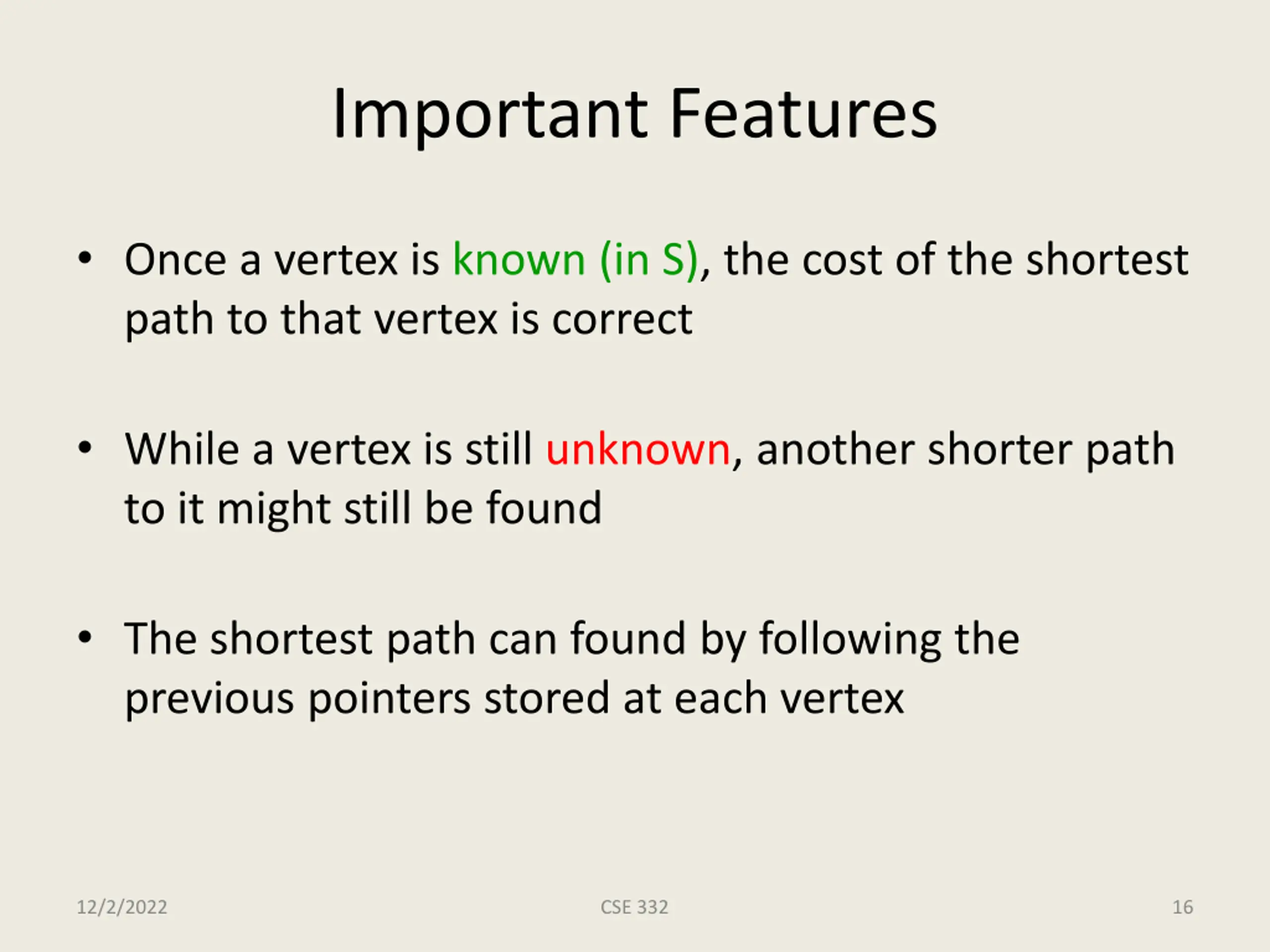 Important Features

• Once a vertex is known (in S), the cost of the shortest path to that vertex is correct

• While a vertex is still unknown, another shorter path to it might still be found

• The shortest path can found by following the previous pointers stored at each vertex

12/2/2022

CSE 332

16